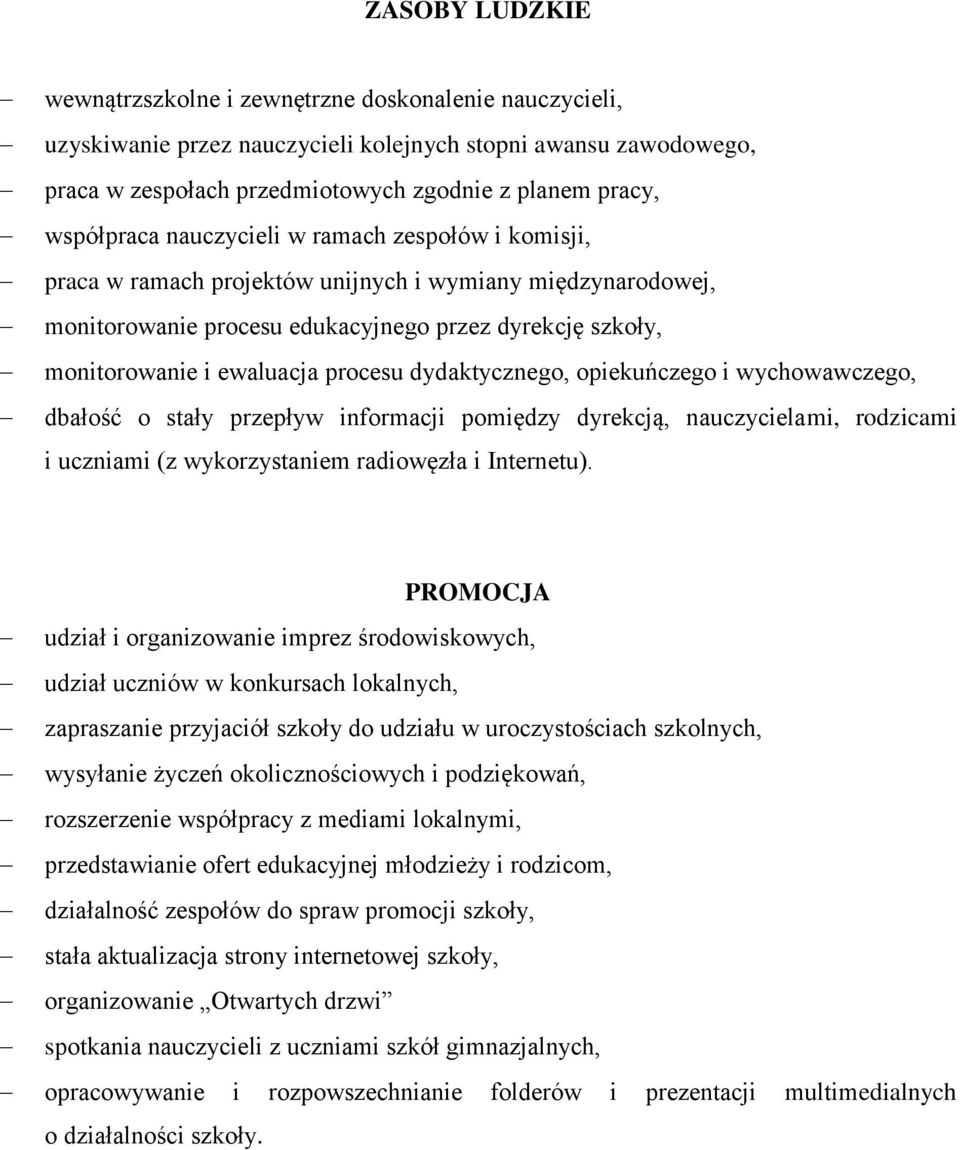 ZASOBY LUDZKIE

– wewnątrzszkolne i zewnętrzne doskonalenie nauczycieli,
– uzyskiwanie przez nauczycieli kolejnych stopni awansu zawodowego,
– praca w zespołach przedmiotowych zgodnie z planem pracy,
– współpraca nauczycieli w ramach zespołów i komisji,
– praca w ramach projektów unijnych i wymiany międzynarodowej,
– monitorowanie procesu edukacyjnego przez dyrekcję szkoły,
– monitorowanie i ewaluacja procesu dydaktycznego, opiekuńczego i wychowawczego,
– dbałość o stały przepływ informacji pomiędzy dyrekcją, nauczycielami, rodzicami i uczniami (z wykorzystaniem radiowęzła i Internetu).

PROMOCJA

– udział i organizowanie imprez środowiskowych,
– udział uczniów w konkursach lokalnych,
– zapraszanie przyjaciół szkoły do udziału w uroczystościach szkolnych,
– wysyłanie życzeń okolicznościowych i podziękowań,
– rozszerzenie współpracy z mediami lokalnymi,
– przedstawianie ofert edukacyjnej młodzieży i rodzicom,
– działalność zespołów do spraw promocji szkoły,
– stała aktualizacja strony internetowej szkoły,
– organizowanie „Otwartych drzwi”
– spotkania nauczycieli z uczniami szkół gimnazjalnych,
– opracowywanie i rozpowszechnianie folderów i prezentacji multimedialnych o działalności szkoły.